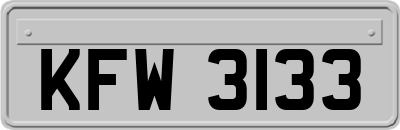 KFW 3133